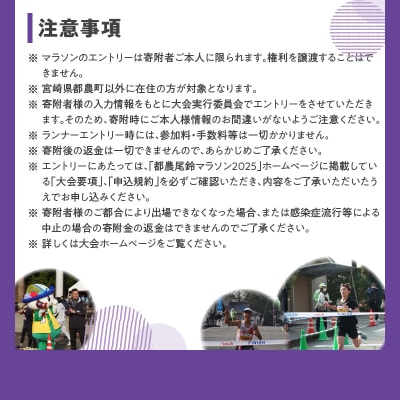 注意事項

※ マラソンのエントリーは寄附者ご本人に限られます。権利を譲渡することはできません。

※ 宮崎県都農町以外に在住の方が対象となります。

※ 寄附者様の入力情報をもとに大会実行委員会でエントリーをさせていただきます。そのため、寄附時にご本人様情報のお間違いがないようご注意ください。

※ ランナーエントリー時には、参加料・手数料等は一切かかりません。

※ 寄附後の返金は一切できませんので、あらかじめご了承ください。

※ エントリーにあたっては、「都農尾鈴マラソン2025」ホームページに掲載している「大会要項」、「申込規約」を必ずご確認いただき、内容をご了承いただいたうえでお申し込みください。

※ 寄附者様のご都合により出場できなくなった場合、または感染症流行等による中止の場合の寄附金の返金はできませんのでご了承ください。

※ 詳しくは大会ホームページをご覧ください。